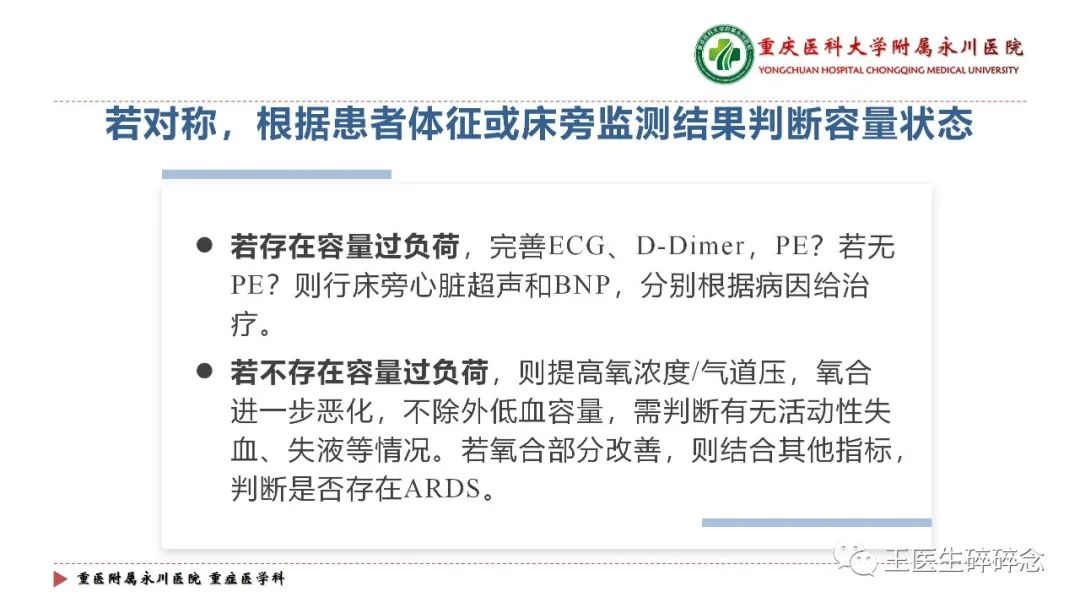 重庆医科大学附属永川医院
YONGCHUAN HOSPITAL CHONGQING MEDICAL UNIVERSITY

若对称，根据患者体征或床旁监测结果判断容量状态

● 若存在容量过负荷，完善ECG、D-Dimer，PE？若无PE？则行床旁心脏超声和BNP，分别根据病因给治疗。

● 若不存在容量过负荷，则提高氧浓度/气道压，氧合进一步恶化，不除外低血容量，需判断有无活动性失血、失液等情况。若氧合部分改善，则结合其他指标，判断是否存在ARDS。

重医附属永川医院 重症医学科

王医生碎碎念